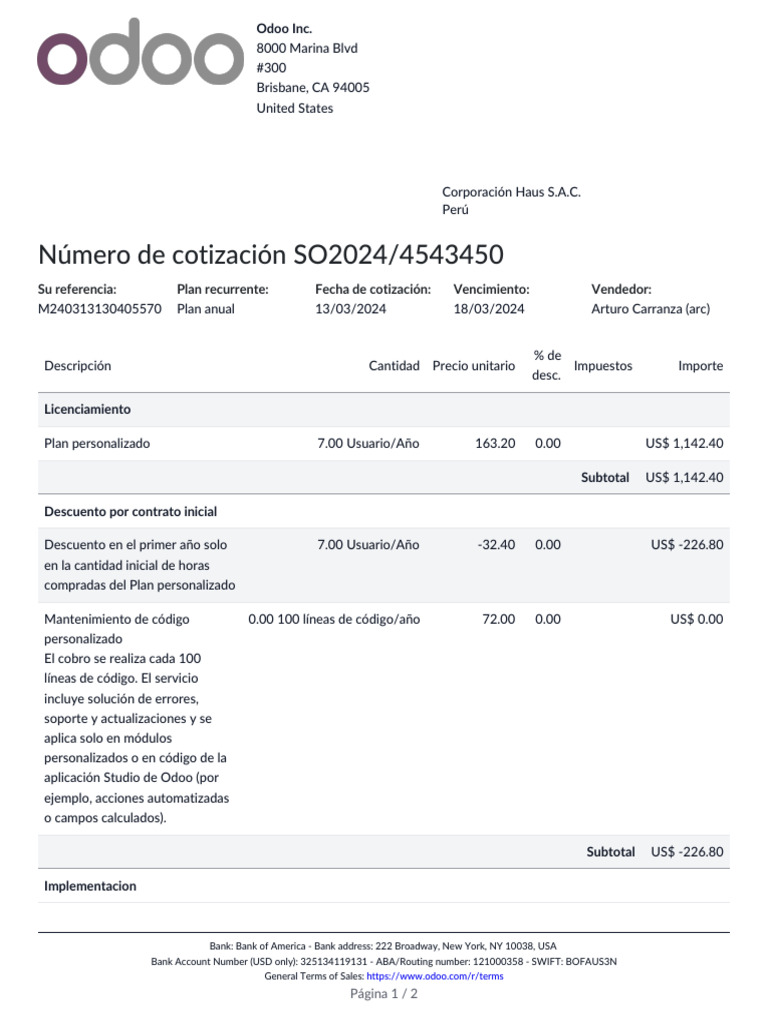 odoo

Odoo Inc.
8000 Marina Blvd
#300
Brisbane, CA 94005
United States

Corporación Haus S.A.C.
Perú

Número de cotización SO2024/4543450

Su referencia:
M240313130405570

Plan recurrente:
Plan anual

Fecha de cotización:
13/03/2024

Vencimiento:
18/03/2024

Vendedor:
Arturo Carranza (arc)

| Descripción | Cantidad | Precio unitario | % de desc. | Impuestos | Importe |
|---|---|---|---|---|---|
| Licenciamiento | | | | | |
| Plan personalizado | 7.00 Usuario/Año | 163.20 | 0.00 | | US$ 1,142.40 |
| | | | | Subtotal | US$ 1,142.40 |
| Descuento por contrato inicial | | | | | |
| Descuento en el primer año solo en la cantidad inicial de horas compradas del Plan personalizado | 7.00 Usuario/Año | -32.40 | 0.00 | | US$ -226.80 |
| Mantenimiento de código personalizado El cobro se realiza cada 100 líneas de código. El servicio incluye solución de errores, soporte y actualizaciones y se aplica solo en módulos personalizados o en código de la aplicación Studio de Odoo (por ejemplo, acciones automatizadas o campos calculados). | 0.00 100 líneas de código/año | 72.00 | 0.00 | | US$ 0.00 |
| | | | | Subtotal | US$ -226.80 |
| Implementacion | | | | | |

Bank: Bank of America - Bank address: 222 Broadway, New York, NY 10038, USA
Bank Account Number (USD only): 325134119131 - ABA/Routing number: 121000358 - SWIFT: BOFAUS3N
General Terms of Sales: https://www.odoo.com/r/terms
Página 1 / 2